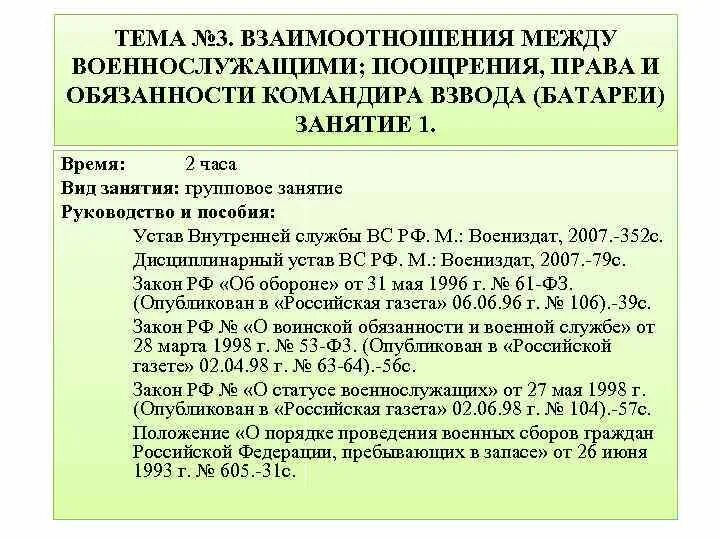 ТЕМА №3. ВЗАИМООТНОШЕНИЯ МЕЖДУ ВОЕННОСЛУЖАЩИМИ; ПООЩРЕНИЯ, ПРАВА И ОБЯЗАННОСТИ КОМАНДИРА ВЗВОДА (БАТАРЕИ) ЗАНЯТИЕ 1.

Время: 2 часа
Вид занятия: групповое занятие
Руководство и пособия:

Устав Внутренней службы ВС РФ. М.: Воениздат, 2007.-352с.

Дисциплинарный устав ВС РФ. М.: Воениздат, 2007.-79с.

Закон РФ «Об обороне» от 31 мая 1996 г. № 61-ФЗ. (Опубликован в «Российская газета» 06.06.96 г. № 106).-39с.

Закон РФ № «О воинской обязанности и военной службе» от 28 марта 1998 г. № 53-ФЗ. (Опубликован в «Российской газете» 02.04.98 г. № 63-64).-56с.

Закон РФ № «О статусе военнослужащих» от 27 мая 1998 г. (Опубликован в «Российская газета» 02.06.98 г. № 104).-57с.

Положение «О порядке проведения военных сборов граждан Российской Федерации, пребывающих в запасе» от 26 июня 1993 г. № 605.-31с.